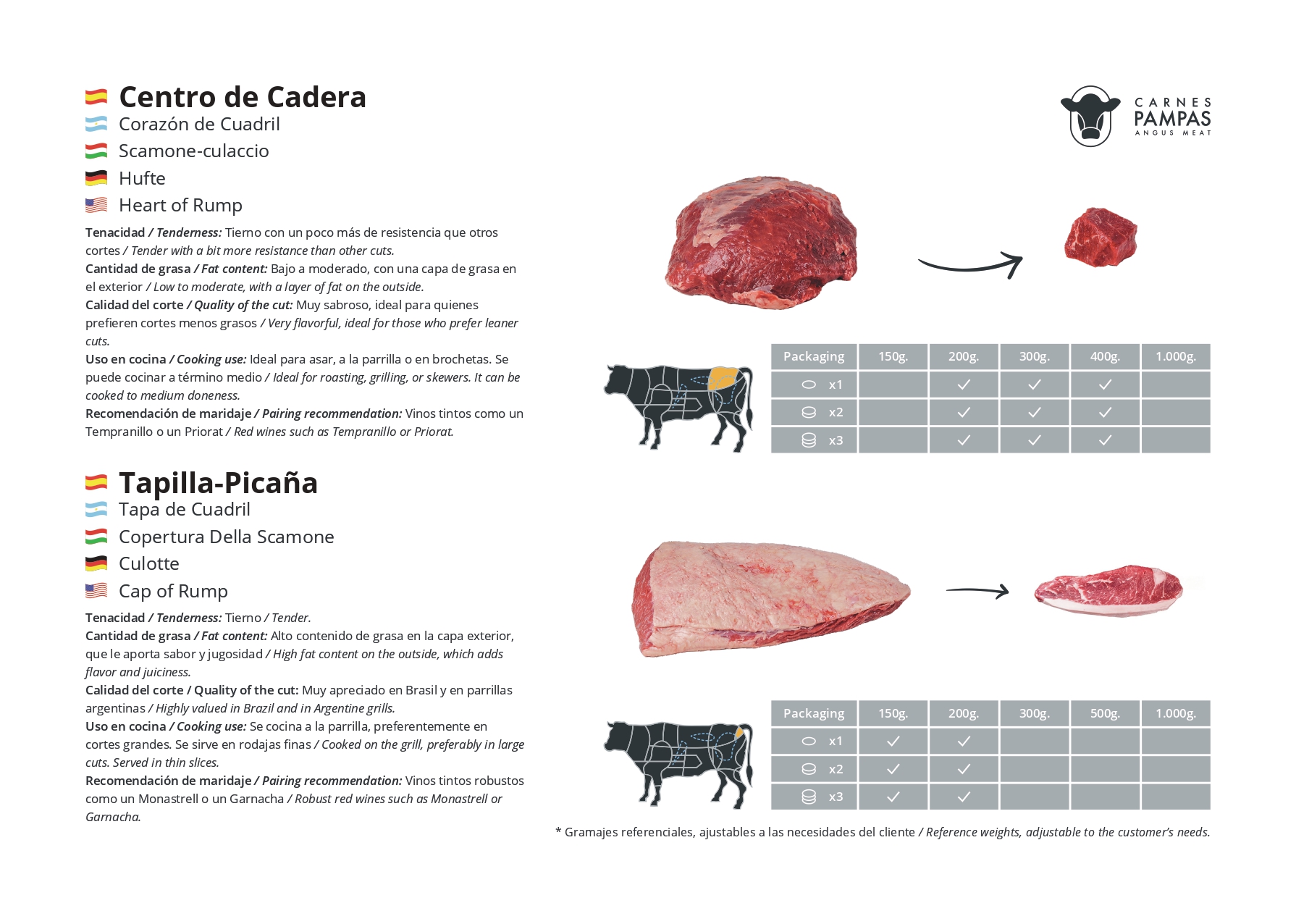 Centro de Cadera
Corazón de Cuadril
Scamone-culaccio
Hufte
Heart of Rump

Tenacidad / Tenderness: Tierno con un poco más de resistencia que otros cortes / Tender with a bit more resistance than other cuts.
Cantidad de grasa / Fat content: Bajo a moderado, con una capa de grasa en el exterior / Low to moderate, with a layer of fat on the outside.
Calidad del corte / Quality of the cut: Muy sabroso, ideal para quienes prefieren cortes menos grasos / Very flavorful, ideal for those who prefer leaner cuts.
Uso en cocina / Cooking use: Ideal para asar, a la parrilla o en brochetas. Se puede cocinar a término medio / Ideal for roasting, grilling, or skewers. It can be cooked to medium doneness.
Recomendación de maridaje / Pairing recommendation: Vinos tintos como un Tempranillo o un Priorat / Red wines such as Tempranillo or Priorat.

CARNES
PAMPAS
ANGUS MEAT

| Packaging | 150g. | 200g. | 300g. | 400g. | 1.000g. |
|---|---|---|---|---|---|
| x1 |  | ✓ | ✓ | ✓ |  |
| x2 |  | ✓ | ✓ | ✓ |  |
| x3 |  | ✓ | ✓ | ✓ |  |

Tapilla-Picaña
Tapa de Cuadril
Copertura Della Scamone
Culotte
Cap of Rump

Tenacidad / Tenderness: Tierno / Tender.
Cantidad de grasa / Fat content: Alto contenido de grasa en la capa exterior, que le aporta sabor y jugosidad / High fat content on the outside, which adds flavor and juiciness.
Calidad del corte / Quality of the cut: Muy apreciado en Brasil y en parrillas argentinas / Highly valued in Brazil and in Argentine grills.
Uso en cocina / Cooking use: Se cocina a la parrilla, preferentemente en cortes grandes. Se sirve en rodajas finas / Cooked on the grill, preferably in large cuts. Served in thin slices.
Recomendación de maridaje / Pairing recommendation: Vinos tintos robustos como un Monastrell o un Garnacha / Robust red wines such as Monastrell or Garnacha.

| Packaging | 150g. | 200g. | 300g. | 500g. | 1.000g. |
|---|---|---|---|---|---|
| x1 | ✓ | ✓ |  |  |  |
| x2 | ✓ | ✓ |  |  |  |
| x3 | ✓ | ✓ |  |  |  |

* Gramajes referenciales, ajustables a las necesidades del cliente / Reference weights, adjustable to the customer's needs.